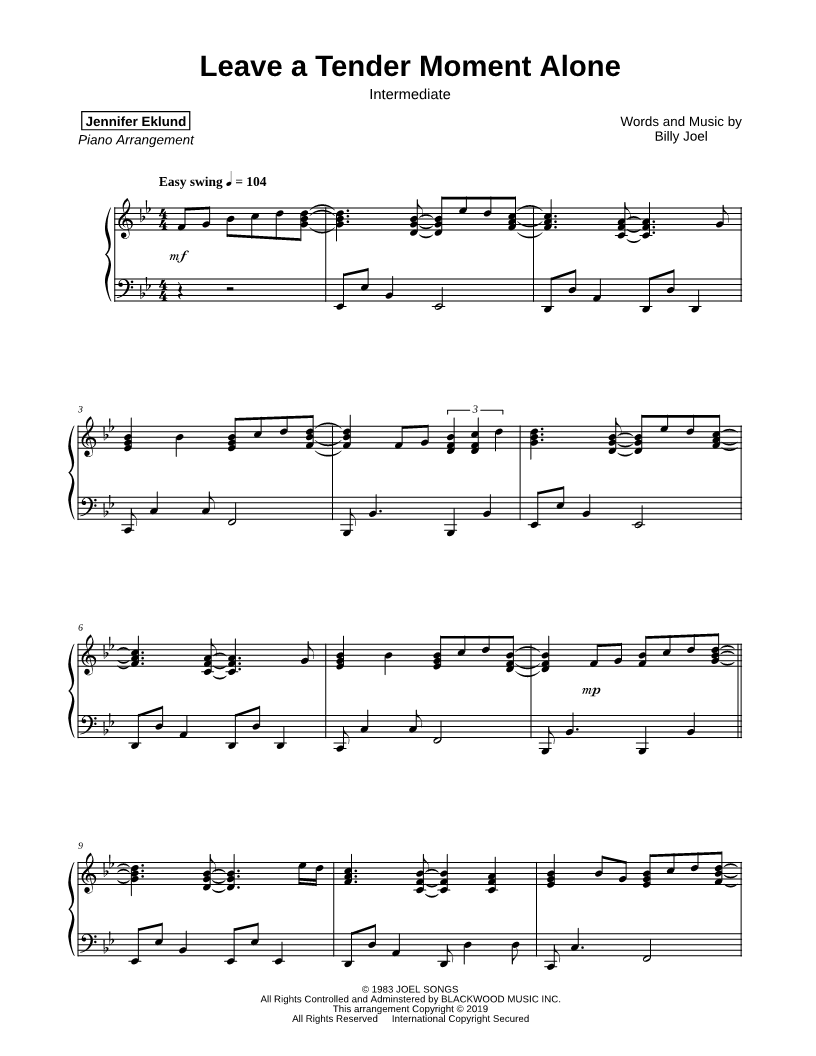 Leave a Tender Moment Alone

Intermediate

Jennifer Eklund
Piano Arrangement

Words and Music by
Billy Joel

Easy swing ♩ = 104

mf

3

3

6

mp

9

© 1983 JOEL SONGS
All Rights Controlled and Adminstered by BLACKWOOD MUSIC INC.
This arrangement Copyright © 2019
All Rights Reserved International Copyright Secured